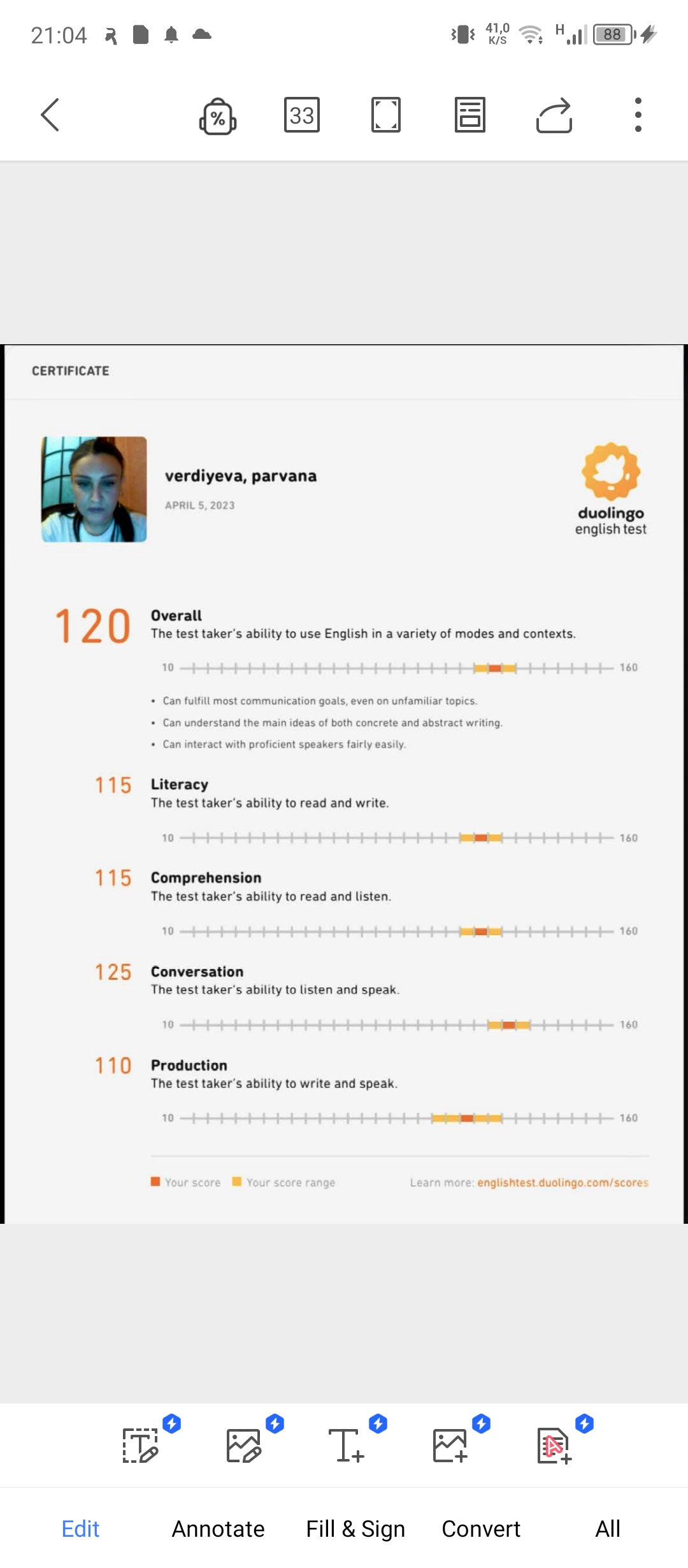 21:04 41,0 K/S H 88

33

CERTIFICATE

verdiyeva, parvana
APRIL 5, 2023

duolingo
english test

120 Overall
The test taker's ability to use English in a variety of modes and contexts.

10 160

• Can fulfill most communication goals, even on unfamiliar topics.
• Can understand the main ideas of both concrete and abstract writing.
• Can interact with proficient speakers fairly easily.

115 Literacy
The test taker's ability to read and write.

10 160

115 Comprehension
The test taker's ability to read and listen.

10 160

125 Conversation
The test taker's ability to listen and speak.

10 160

110 Production
The test taker's ability to write and speak.

10 160

Your score Your score range Learn more: englishtest.duolingo.com/scores

Edit Annotate Fill & Sign Convert All